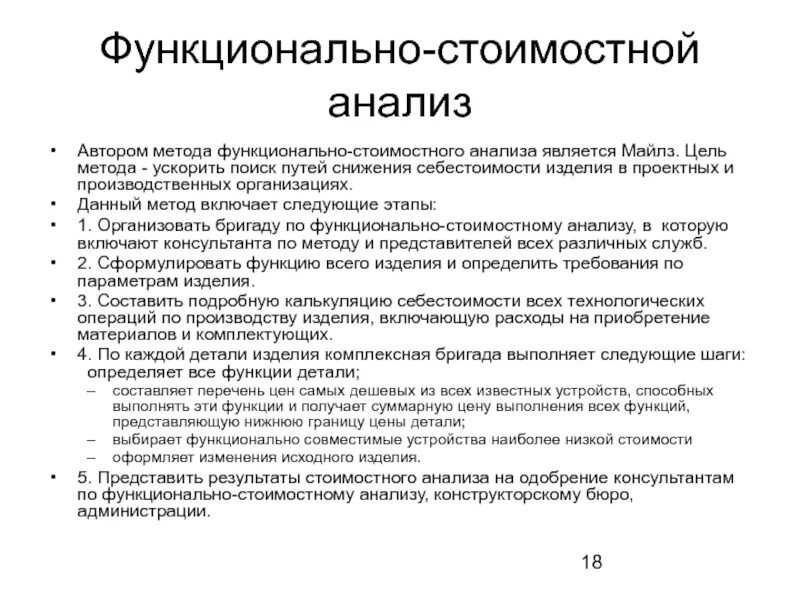 Функционально-стоимостной анализ

• Автором метода функционально-стоимостного анализа является Майлз. Цель метода - ускорить поиск путей снижения себестоимости изделия в проектных и производственных организациях.
• Данный метод включает следующие этапы:
• 1. Организовать бригаду по функционально-стоимостному анализу, в которую включают консультанта по методу и представителей всех различных служб.
• 2. Сформулировать функцию всего изделия и определить требования по параметрам изделия.
• 3. Составить подробную калькуляцию себестоимости всех технологических операций по производству изделия, включающую расходы на приобретение материалов и комплектующих.
• 4. По каждой детали изделия комплексная бригада выполняет следующие шаги: определяет все функции детали;
– составляет перечень цен самых дешевых из всех известных устройств, способных выполнять эти функции и получает суммарную цену выполнения всех функций, представляющую нижнюю границу цены детали;
– выбирает функционально совместимые устройства наиболее низкой стоимости
– оформляет изменения исходного изделия.
• 5. Представить результаты стоимостного анализа на одобрение консультантам по функционально-стоимостному анализу, конструкторскому бюро, администрации.

18